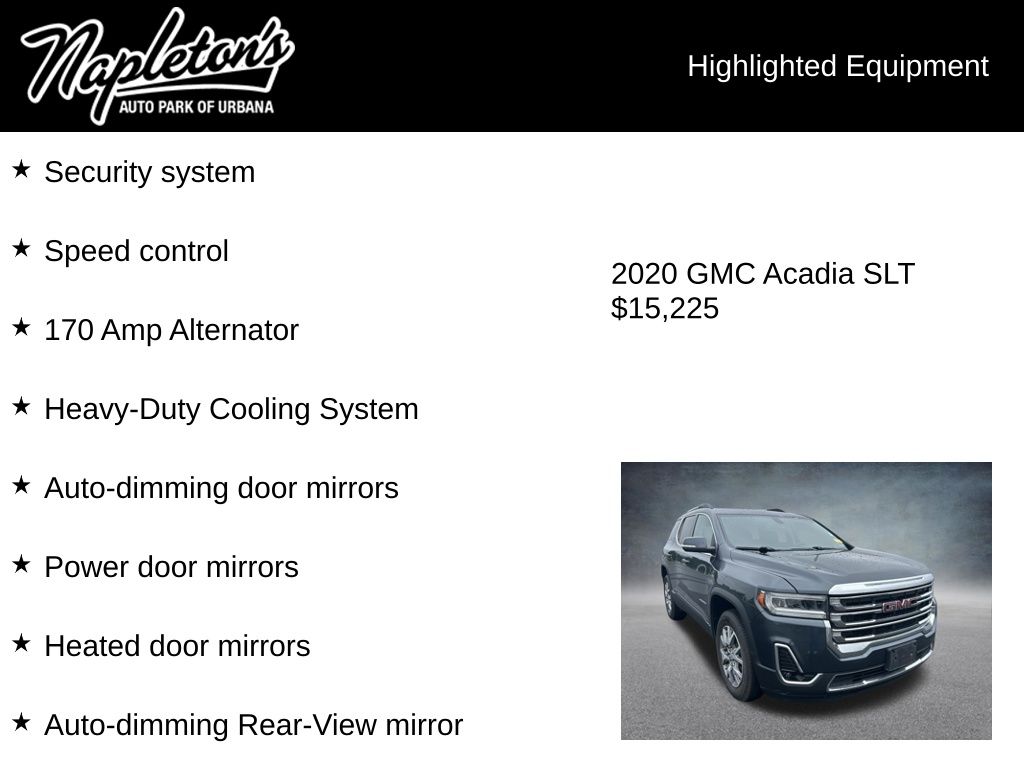 Napleton's
AUTO PARK OF URBANA

Highlighted Equipment

★ Security system

★ Speed control

★ 170 Amp Alternator

★ Heavy-Duty Cooling System

★ Auto-dimming door mirrors

★ Power door mirrors

★ Heated door mirrors

★ Auto-dimming Rear-View mirror

2020 GMC Acadia SLT
$15,225